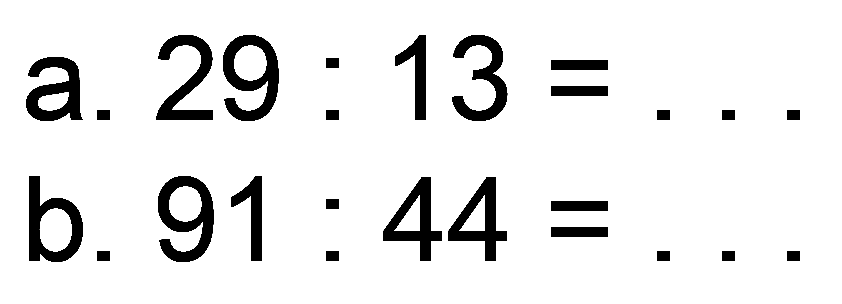 a. $29 : 13 = \ldots$
b. $91 : 44 = \ldots$